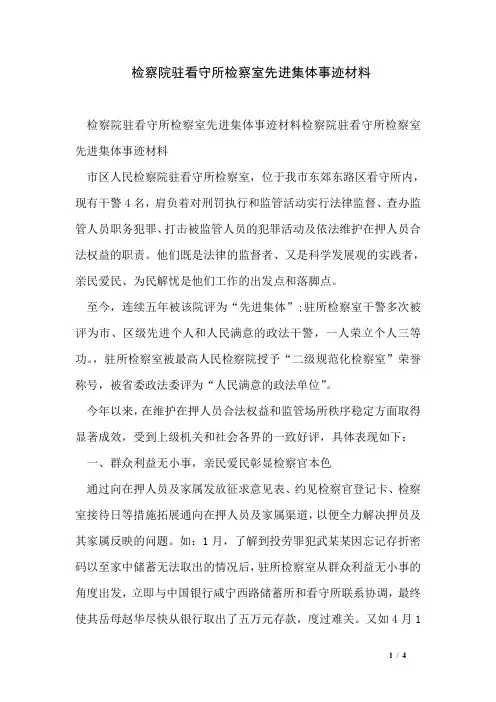 检察院驻看守所检察室先进集体事迹材料

检察院驻看守所检察室先进集体事迹材料检察院驻看守所检察室先进集体事迹材料

市区人民检察院驻看守所检察室，位于我市东郊东路区看守所内，现有干警4名，肩负着对刑罚执行和监管活动实行法律监督、查办监管人员职务犯罪、打击被监管人员的犯罪活动及依法维护在押人员合法权益的职责。他们既是法律的监督者、又是科学发展观的实践者，亲民爱民、为民解忧是他们工作的出发点和落脚点。

至今，连续五年被该院评为“先进集体”;驻所检察室干警多次被评为市、区级先进个人和人民满意的政法干警，一人荣立个人三等功。驻所检察室被最高人民检察院授予“二级规范化检察室”荣誉称号，被省委政法委评为“人民满意的政法单位”。

今年以来，在维护在押人员合法权益和监管场所秩序稳定方面取得显著成效，受到上级机关和社会各界的一致好评，具体表现如下：

一、群众利益无小事，亲民爱民彰显检察官本色

通过向在押人员及家属发放征求意见表、约见检察官登记卡、检察室接待日等措施拓展通向在押人员及家属渠道，以便全力解决押员及其家属反映的问题。如：1月，了解到投劳罪犯武某某因忘记存折密码以至家中储蓄无法取出的情况后，驻所检察室从群众利益无小事的角度出发，立即与中国银行咸宁西路储蓄所和看守所联系协调，最终使其岳母赵华尽快从银行取出了五万元存款，度过难关。又如4月1

1 / 4